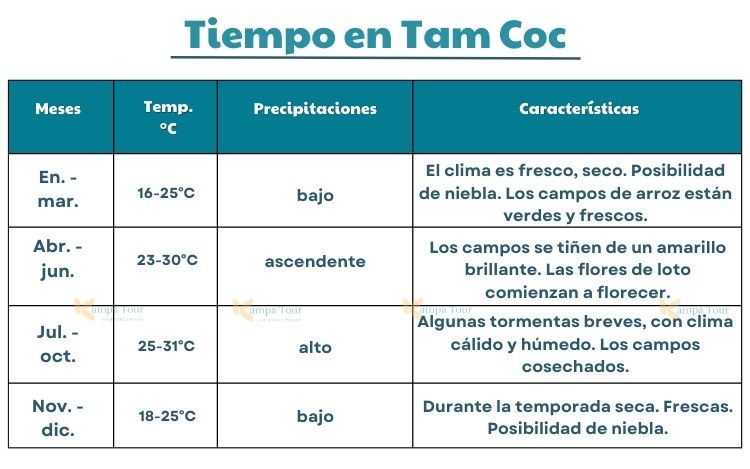 Tiempo en Tam Coc

| Meses | Temp. °C | Precipitaciones | Características |
|---|---|---|---|
| En. - mar. | 16-25°C | bajo | El clima es fresco, seco. Posibilidad de niebla. Los campos de arroz están verdes y frescos. |
| Abr. - jun. | 23-30°C | ascendente | Los campos se tiñen de un amarillo brillante. Las flores de loto comienzan a florecer. |
| Jul. - oct. | 25-31°C | alto | Algunas tormentas breves, con clima cálido y húmedo. Los campos cosechados. |
| Nov. - dic. | 18-25°C | bajo | Durante la temporada seca. Frescas. Posibilidad de niebla. |

Kampa Tour Kampa Tour Kampa Tour Kampa Tour